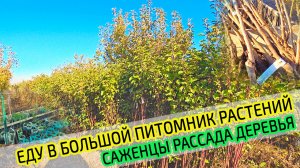 ЕДУ В БОЛЬШОЙ ПИТОМНИК РАСТЕНИЙ
САЖЕНЦЫ РАССАДА ДЕРЕВЬЯ